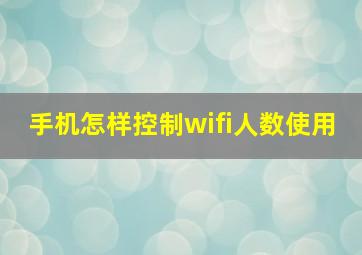 手机怎样控制wifi人数使用